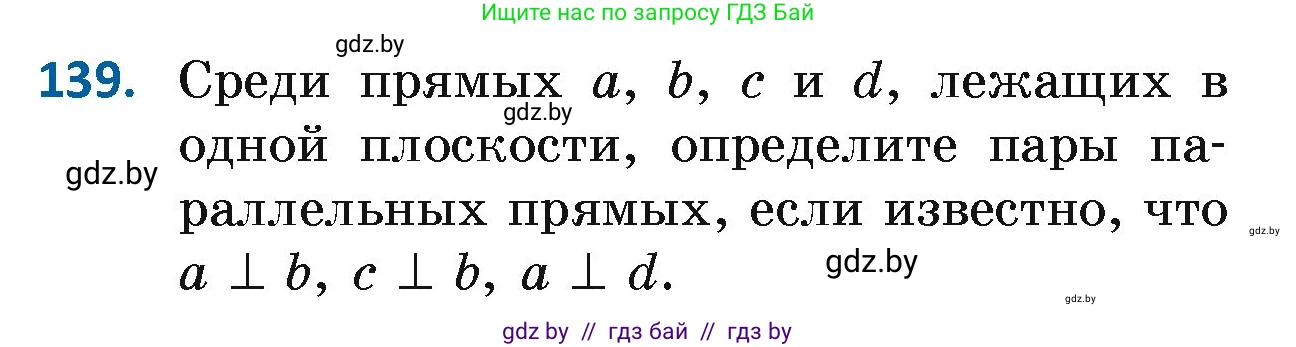 Ищите нас по запросу ГДЗ Бай

gdz.by

139. Среди прямых $a$, $b$, $c$ и $d$, лежащих в одной плоскости, определите пары параллельных прямых, если известно, что $a \perp b$, $c \perp b$, $a \perp d$.

gdz.by

gdz.by

gdz.by

gdz.by

gdz.by

gdz by // гдз бай // гдз by